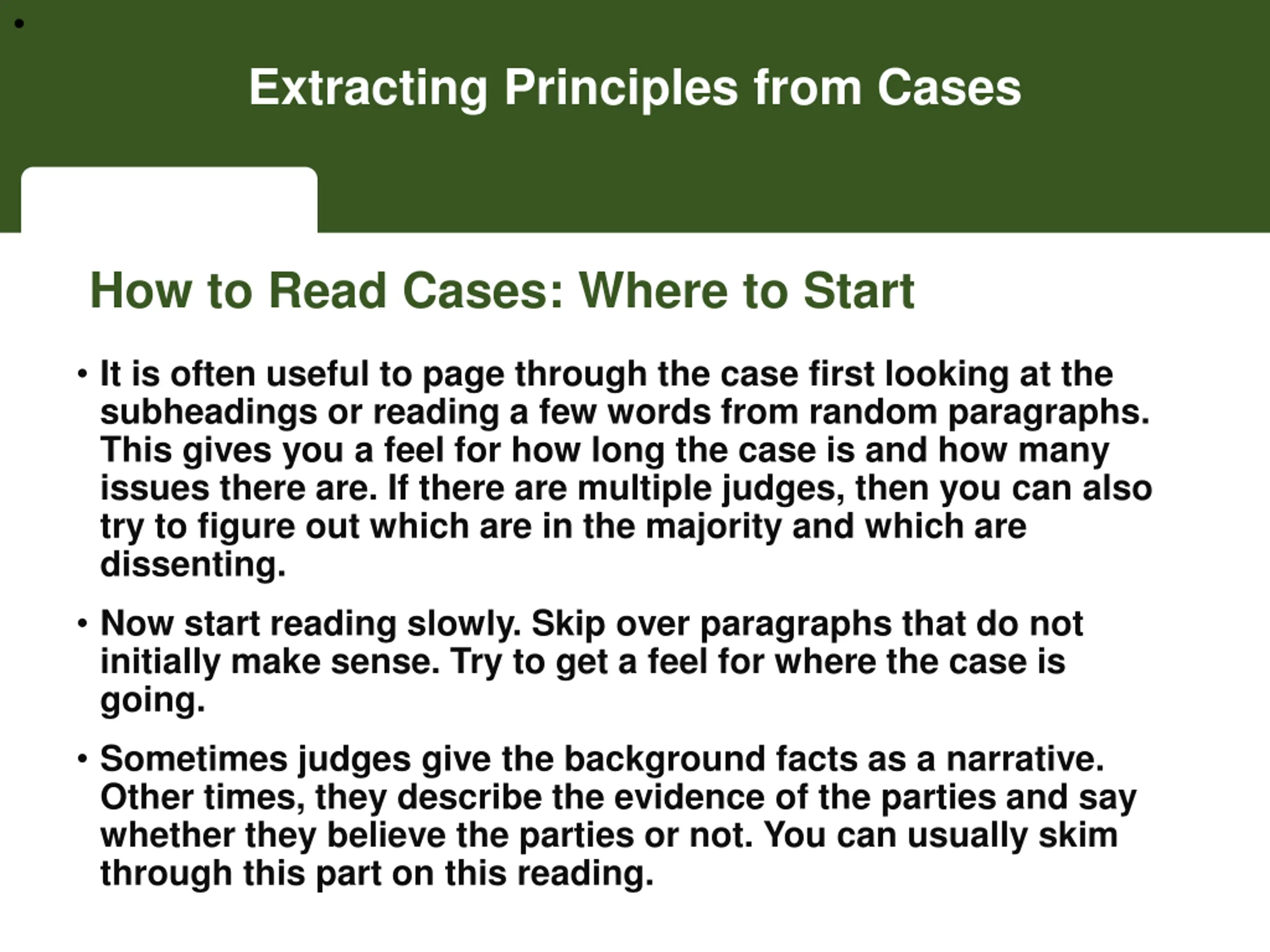 Extracting Principles from Cases

How to Read Cases: Where to Start

• It is often useful to page through the case first looking at the subheadings or reading a few words from random paragraphs. This gives you a feel for how long the case is and how many issues there are. If there are multiple judges, then you can also try to figure out which are in the majority and which are dissenting.

• Now start reading slowly. Skip over paragraphs that do not initially make sense. Try to get a feel for where the case is going.

• Sometimes judges give the background facts as a narrative. Other times, they describe the evidence of the parties and say whether they believe the parties or not. You can usually skim through this part on this reading.